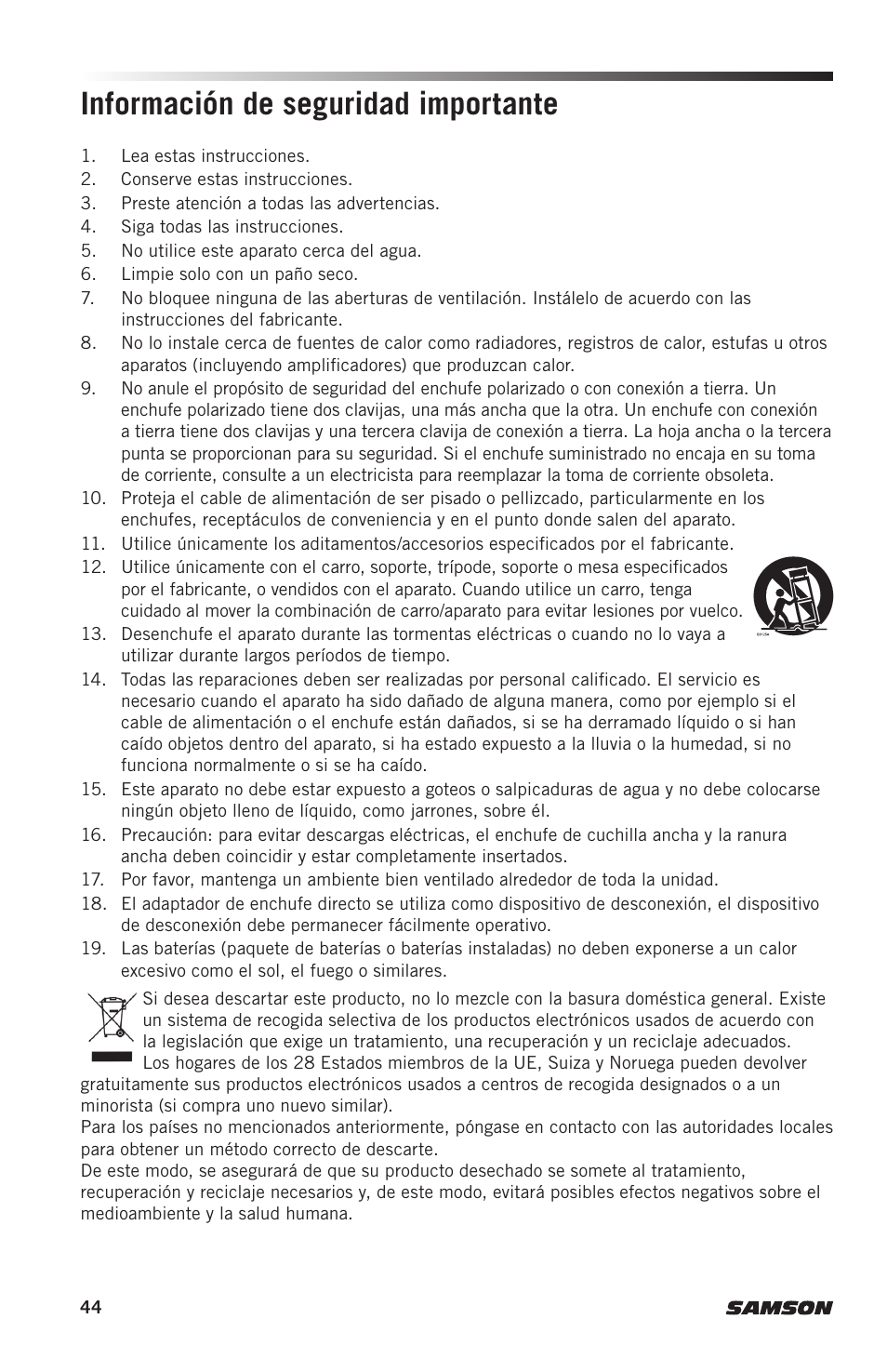 Información de seguridad importante

1. Lea estas instrucciones.
2. Conserve estas instrucciones.
3. Preste atención a todas las advertencias.
4. Siga todas las instrucciones.
5. No utilice este aparato cerca del agua.
6. Limpie solo con un paño seco.
7. No bloquee ninguna de las aberturas de ventilación. Instálelo de acuerdo con las instrucciones del fabricante.
8. No lo instale cerca de fuentes de calor como radiadores, registros de calor, estufas u otros aparatos (incluyendo amplificadores) que produzcan calor.
9. No anule el propósito de seguridad del enchufe polarizado o con conexión a tierra. Un enchufe polarizado tiene dos clavijas, una más ancha que la otra. Un enchufe con conexión a tierra tiene dos clavijas y una tercera clavija de conexión a tierra. La hoja ancha o la tercera punta se proporcionan para su seguridad. Si el enchufe suministrado no encaja en su toma de corriente, consulte a un electricista para reemplazar la toma de corriente obsoleta.
10. Proteja el cable de alimentación de ser pisado o pellizcado, particularmente en los enchufes, receptáculos de conveniencia y en el punto donde salen del aparato.
11. Utilice únicamente los aditamentos/accesorios especificados por el fabricante.
12. Utilice únicamente con el carro, soporte, trípode, soporte o mesa especificados por el fabricante, o vendidos con el aparato. Cuando utilice un carro, tenga cuidado al mover la combinación de carro/aparato para evitar lesiones por vuelco.
13. Desenchufe el aparato durante las tormentas eléctricas o cuando no lo vaya a utilizar durante largos períodos de tiempo.
14. Todas las reparaciones deben ser realizadas por personal calificado. El servicio es necesario cuando el aparato ha sido dañado de alguna manera, como por ejemplo si el cable de alimentación o el enchufe están dañados, si se ha derramado líquido o si han caído objetos dentro del aparato, si ha estado expuesto a la lluvia o la humedad, si no funciona normalmente o si se ha caído.
15. Este aparato no debe estar expuesto a goteos o salpicaduras de agua y no debe colocarse ningún objeto lleno de líquido, como jarrones, sobre él.
16. Precaución: para evitar descargas eléctricas, el enchufe de cuchilla ancha y la ranura ancha deben coincidir y estar completamente insertados.
17. Por favor, mantenga un ambiente bien ventilado alrededor de toda la unidad.
18. El adaptador de enchufe directo se utiliza como dispositivo de desconexión, el dispositivo de desconexión debe permanecer fácilmente operativo.
19. Las baterías (paquete de baterías o baterías instaladas) no deben exponerse a un calor excesivo como el sol, el fuego o similares.

Si desea descartar este producto, no lo mezcle con la basura doméstica general. Existe un sistema de recogida selectiva de los productos electrónicos usados de acuerdo con la legislación que exige un tratamiento, una recuperación y un reciclaje adecuados. Los hogares de los 28 Estados miembros de la UE, Suiza y Noruega pueden devolver gratuitamente sus productos electrónicos usados a centros de recogida designados o a un minorista (si compra uno nuevo similar).
Para los países no mencionados anteriormente, póngase en contacto con las autoridades locales para obtener un método correcto de descarte.
De este modo, se asegurará de que su producto desechado se somete al tratamiento, recuperación y reciclaje necesarios y, de este modo, evitará posibles efectos negativos sobre el medioambiente y la salud humana.

44
SAMSON